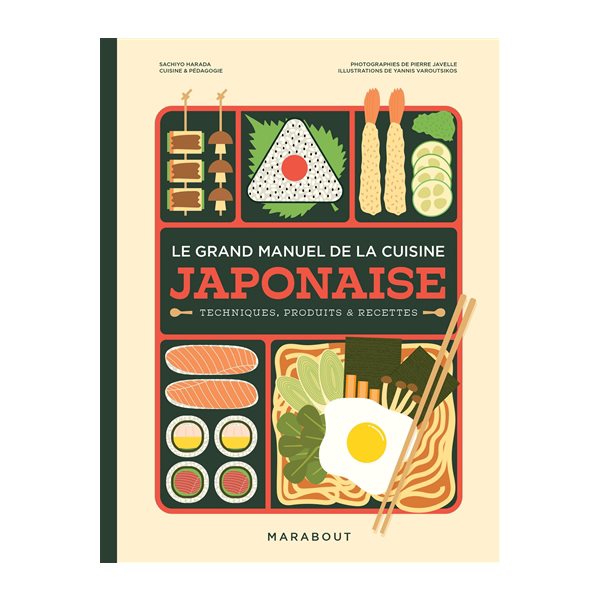 SACHIYO HARADA
CUISINE & PÉDAGOGIE

PHOTOGRAPHIES DE PIERRE JAVELLE
ILLUSTRATIONS DE YANNIS VAROUTSIKOS

LE GRAND MANUEL DE LA CUISINE
JAPONAISE
TECHNIQUES, PRODUITS & RECETTES

MARABOUT